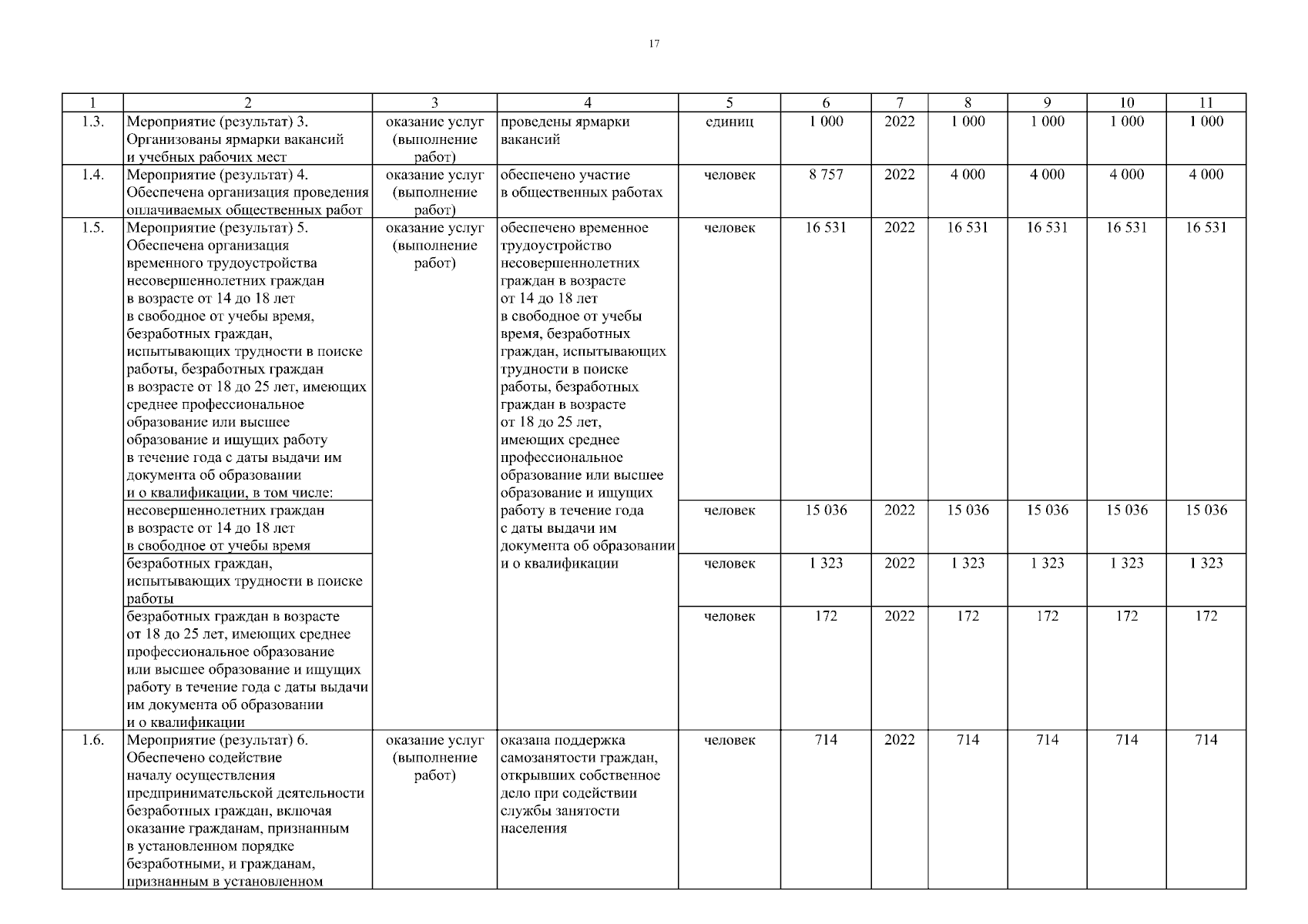 17

| 1 | 2 | 3 | 4 | 5 | 6 | 7 | 8 | 9 | 10 | 11 |
|---|---|---|---|---|---|---|---|---|---|---|
| 1.3. | Мероприятие (результат) 3. Организованы ярмарки вакансий и учебных рабочих мест | оказание услуг (выполнение работ) | проведены ярмарки вакансий | единиц | 1 000 | 2022 | 1 000 | 1 000 | 1 000 | 1 000 |
| 1.4. | Мероприятие (результат) 4. Обеспечена организация проведения оплачиваемых общественных работ | оказание услуг (выполнение работ) | обеспечено участие в общественных работах | человек | 8 757 | 2022 | 4 000 | 4 000 | 4 000 | 4 000 |
| 1.5. | Мероприятие (результат) 5. Обеспечена организация временного трудоустройства несовершеннолетних граждан в возрасте от 14 до 18 лет в свободное от учебы время, безработных граждан, испытывающих трудности в поиске работы, безработных граждан в возрасте от 18 до 25 лет, имеющих среднее профессиональное образование или высшее образование и ищущих работу в течение года с даты выдачи им документа об образовании и о квалификации, в том числе: | оказание услуг (выполнение работ) | обеспечено временное трудоустройство несовершеннолетних граждан в возрасте от 14 до 18 лет в свободное от учебы время, безработных граждан, испытывающих трудности в поиске работы, безработных граждан в возрасте от 18 до 25 лет, имеющих среднее профессиональное образование или высшее образование и ищущих работу в течение года с даты выдачи им документа об образовании и о квалификации | человек | 16 531 | 2022 | 16 531 | 16 531 | 16 531 | 16 531 |
| | несовершеннолетних граждан в возрасте от 14 до 18 лет в свободное от учебы время | | | человек | 15 036 | 2022 | 15 036 | 15 036 | 15 036 | 15 036 |
| | безработных граждан, испытывающих трудности в поиске работы | | | человек | 1 323 | 2022 | 1 323 | 1 323 | 1 323 | 1 323 |
| | безработных граждан в возрасте от 18 до 25 лет, имеющих среднее профессиональное образование или высшее образование и ищущих работу в течение года с даты выдачи им документа об образовании и о квалификации | | | человек | 172 | 2022 | 172 | 172 | 172 | 172 |
| 1.6. | Мероприятие (результат) 6. Обеспечено содействие началу осуществления предпринимательской деятельности безработных граждан, включая оказание гражданам, признанным в установленном порядке безработными, и гражданам, признанным в установленном | оказание услуг (выполнение работ) | оказана поддержка самозанятости граждан, открывших собственное дело при содействии службы занятости населения | человек | 714 | 2022 | 714 | 714 | 714 | 714 |